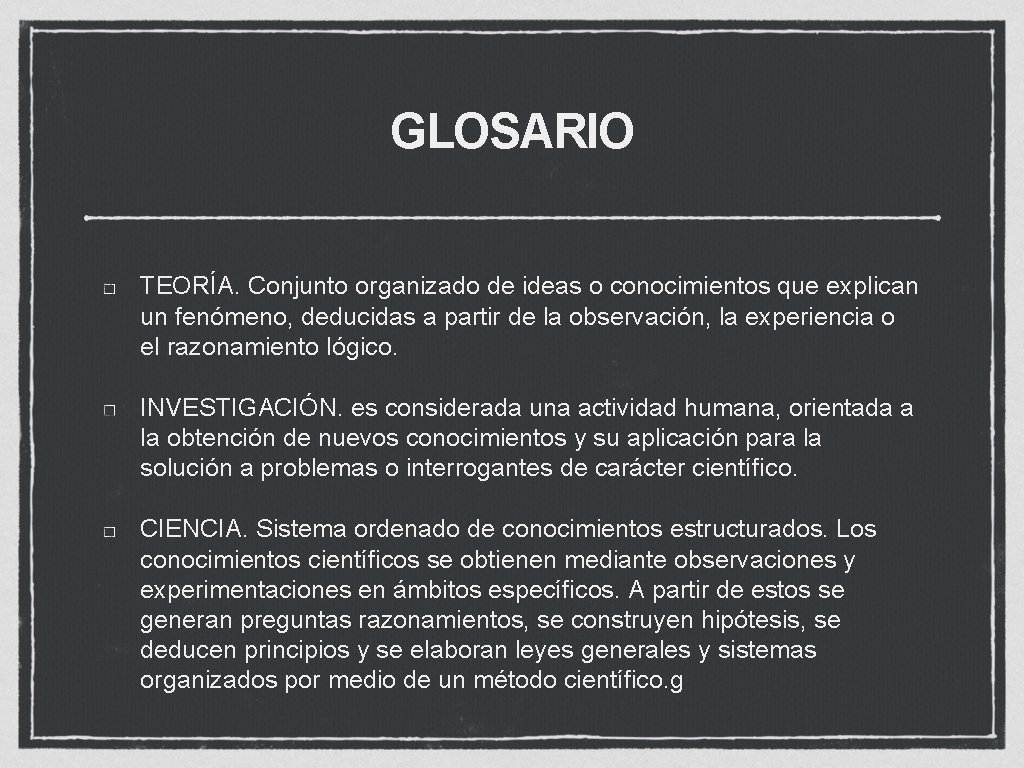 GLOSARIO

TEORÍA. Conjunto organizado de ideas o conocimientos que explican un fenómeno, deducidas a partir de la observación, la experiencia o el razonamiento lógico.

INVESTIGACIÓN. es considerada una actividad humana, orientada a la obtención de nuevos conocimientos y su aplicación para la solución a problemas o interrogantes de carácter científico.

CIENCIA. Sistema ordenado de conocimientos estructurados. Los conocimientos científicos se obtienen mediante observaciones y experimentaciones en ámbitos específicos. A partir de estos se generan preguntas razonamientos, se construyen hipótesis, se deducen principios y se elaboran leyes generales y sistemas organizados por medio de un método científico.g